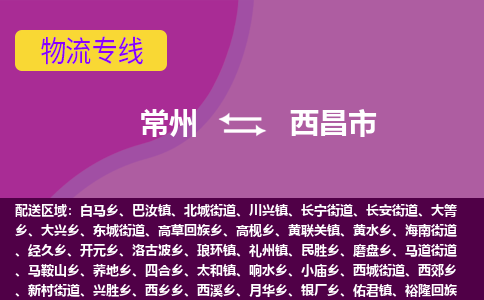 物流专线

常州 西昌市

配送区域：白马乡、巴汝镇、北城街道、川兴镇、长宁街道、长安街道、大箐乡、大兴乡、东城街道、高草回族乡、高枧乡、黄联关镇、黄水乡、海南街道、经久乡、开元乡、洛古波乡、琅环镇、礼州镇、民胜乡、磨盘乡、马道街道、马鞍山乡、荞地乡、四合乡、太和镇、响水乡、小庙乡、西城街道、西郊乡、新村街道、兴胜乡、西乡乡、西溪乡、月华乡、银厂乡、佑君镇、裕隆回族